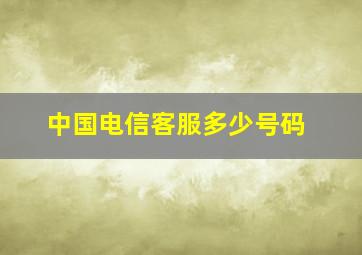 中国电信客服多少号码